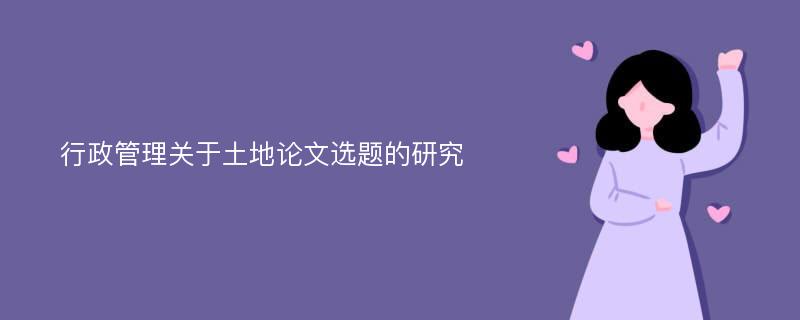 行政管理关于土地论文选题的研究